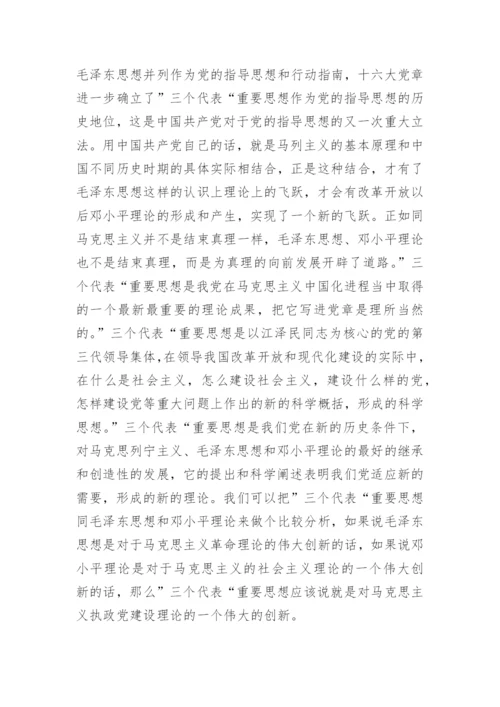 毛泽东思想并列作为党的指导思想和行动指南，十六大党章进一步确立了”三个代表“重要思想作为党的指导思想的历史地位，这是中国共产党对于党的指导思想的又一次重大立法。用中国共产党自己的话，就是马列主义的基本原理和中国不同历史时期的具体实际相结合，正是这种结合，才有了毛泽东思想这样的认识上理论上的飞跃，才会有改革开放以后邓小平理论的形成和产生，实现了一个新的飞跃。正如同马克思主义并不是结束真理一样，毛泽东思想、邓小平理论也不是结束真理，而是为真理的向前发展开辟了道路。”三个代表“重要思想是我党在马克思主义中国化进程当中取得的一个最新最重要的理论成果，把它写进党章是理所当然的。”三个代表“重要思想是以江泽民同志为核心的党的第三代领导集体,在领导我国改革开放和现代化建设的实际中，在什么是社会主义，怎么建设社会主义，建设什么样的党，怎样建设党等重大问题上作出的新的科学概括，形成的科学思想。”三个代表“重要思想是我们党在新的历史条件下，对马克思列宁主义、毛泽东思想和邓小平理论的最好的继承和创造性的发展，它的提出和科学阐述表明我们党适应新的需要，形成的新的理论。我们可以把”三个代表“重要思想同毛泽东思想和邓小平理论来做个比较分析，如果说毛泽东思想是对于马克思主义革命理论的伟大创新的话，如果说邓小平理论是对于马克思主义的社会主义理论的一个伟大创新的话，那么”三个代表“重要思想应该说就是对马克思主义执政党建设理论的一个伟大的创新。